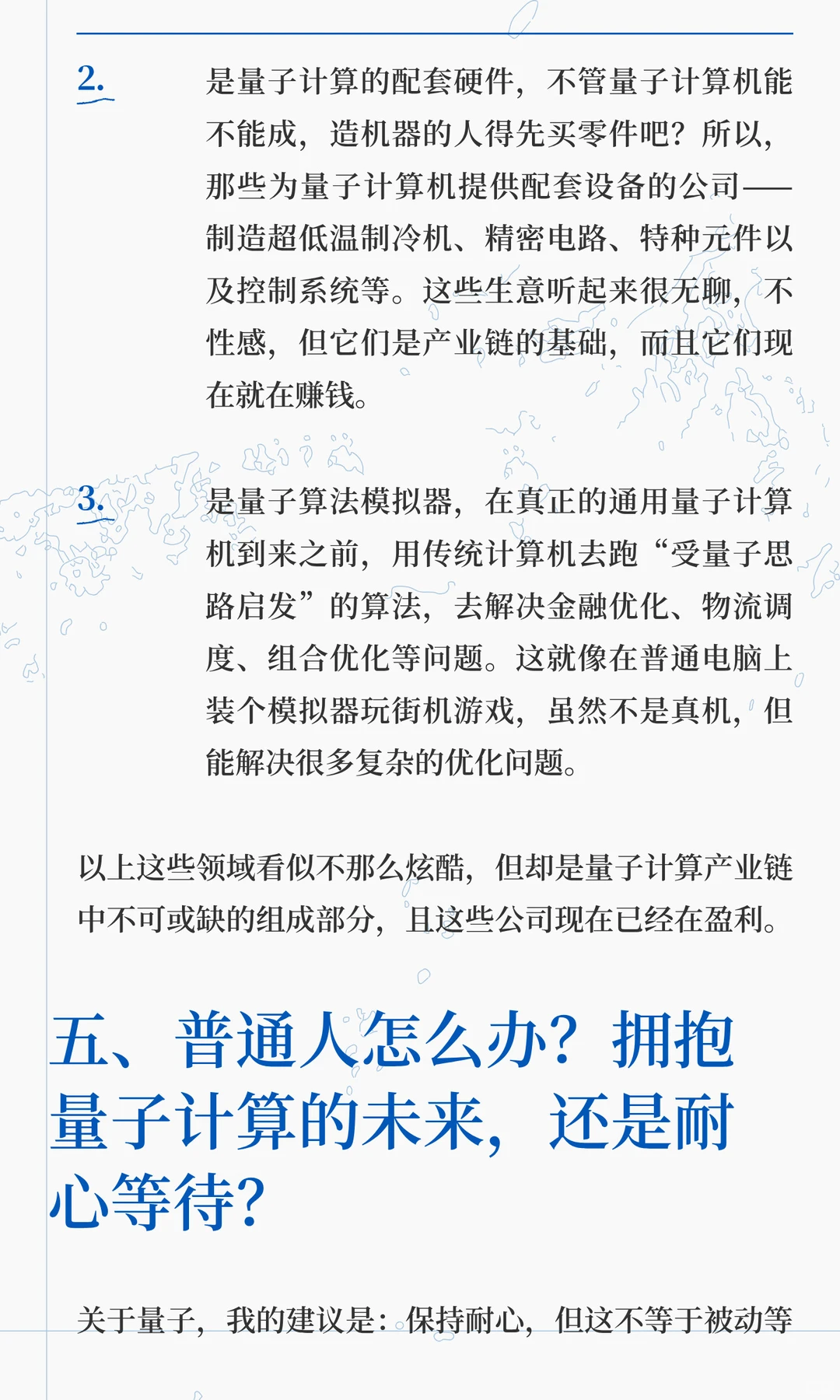 2.

是量子计算的配套硬件，不管量子计算机能不能成，造机器的人得先买零件吧？所以，那些为量子计算机提供配套设备的公司——制造超低温制冷机、精密电路、特种元件以及控制系统等。这些生意听起来很无聊，不性感，但它们是产业链的基础，而且它们现在就在赚钱。

3.

是量子算法模拟器，在真正的通用量子计算机到来之前，用传统计算机去跑“受量子思路启发”的算法，去解决金融优化、物流调度、组合优化等问题。这就像在普通电脑上装个模拟器玩街机游戏，虽然不是真机，但能解决很多复杂的优化问题。

以上这些领域看似不那么炫酷，但却是量子计算产业链中不可或缺的组成部分，且这些公司现在已经在盈利。

五、普通人怎么办？拥抱量子计算的未来，还是耐心等待？

关于量子，我的建议是：保持耐心，但这不等于被动等